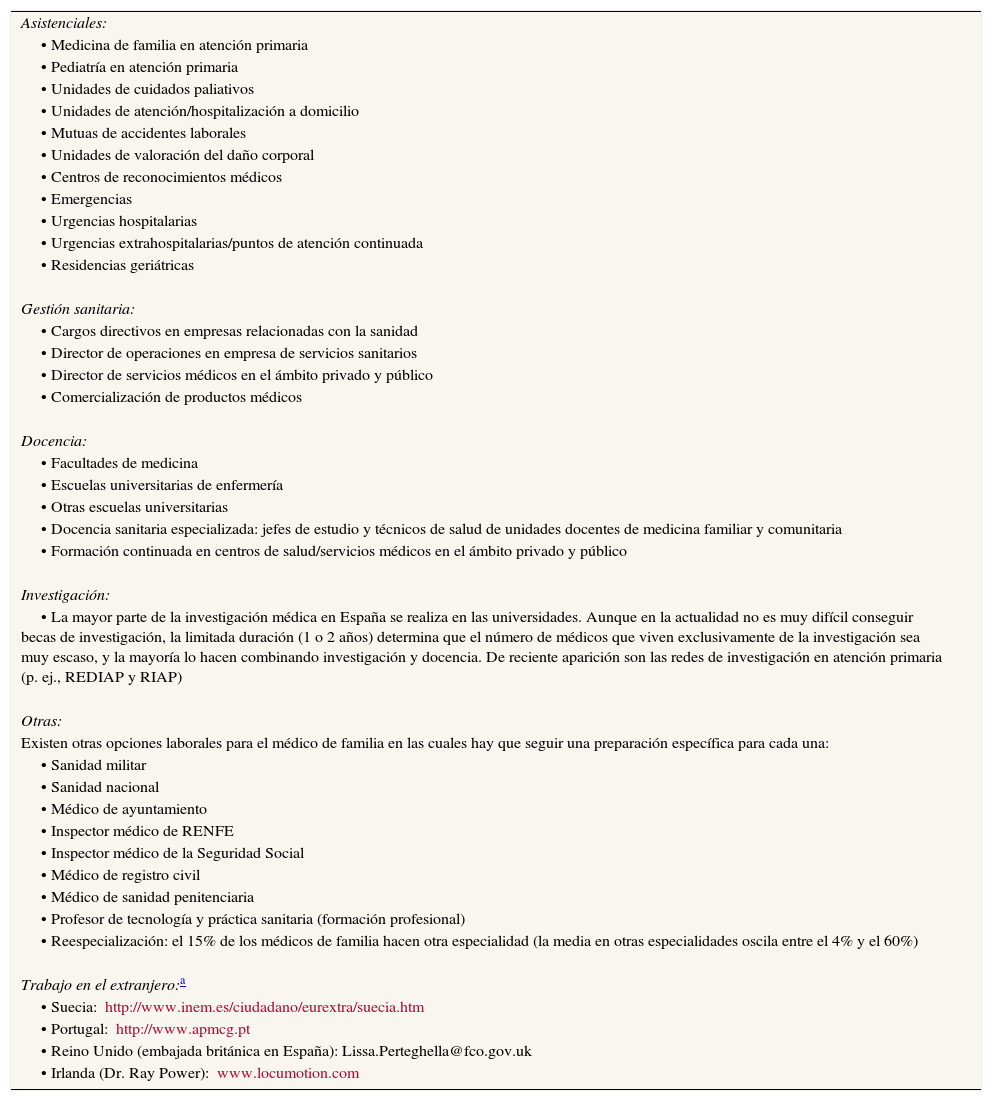 Asistenciales:
• Medicina de familia en atención primaria
• Pediatría en atención primaria
• Unidades de cuidados paliativos
• Unidades de atención/hospitalización a domicilio
• Mutuas de accidentes laborales
• Unidades de valoración del daño corporal
• Centros de reconocimientos médicos
• Emergencias
• Urgencias hospitalarias
• Urgencias extrahospitalarias/puntos de atención continuada
• Residencias geriátricas

Gestión sanitaria:
• Cargos directivos en empresas relacionadas con la sanidad
• Director de operaciones en empresa de servicios sanitarios
• Director de servicios médicos en el ámbito privado y público
• Comercialización de productos médicos

Docencia:
• Facultades de medicina
• Escuelas universitarias de enfermería
• Otras escuelas universitarias
• Docencia sanitaria especializada: jefes de estudio y técnicos de salud de unidades docentes de medicina familiar y comunitaria
• Formación continuada en centros de salud/servicios médicos en el ámbito privado y público

Investigación:
• La mayor parte de la investigación médica en España se realiza en las universidades. Aunque en la actualidad no es muy difícil conseguir becas de investigación, la limitada duración (1 o 2 años) determina que el número de médicos que viven exclusivamente de la investigación sea muy escaso, y la mayoría lo hacen combinando investigación y docencia. De reciente aparición son las redes de investigación en atención primaria (p. ej., REDIAP y RIAP)

Otras:
Existen otras opciones laborales para el médico de familia en las cuales hay que seguir una preparación específica para cada una:
• Sanidad militar
• Sanidad nacional
• Médico de ayuntamiento
• Inspector médico de RENFE
• Inspector médico de la Seguridad Social
• Médico de registro civil
• Médico de sanidad penitenciaria
• Profesor de tecnología y práctica sanitaria (formación profesional)
• Reespecialización: el 15% de los médicos de familia hacen otra especialidad (la media en otras especialidades oscila entre el 4% y el 60%)

Trabajo en el extranjero:a
• Suecia: http://www.inem.es/ciudadano/eurextra/suecia.htm
• Portugal: http://www.apmcg.pt
• Reino Unido (embajada británica en España): Lissa.Perteghella@fco.gov.uk
• Irlanda (Dr. Ray Power): www.locumotion.com